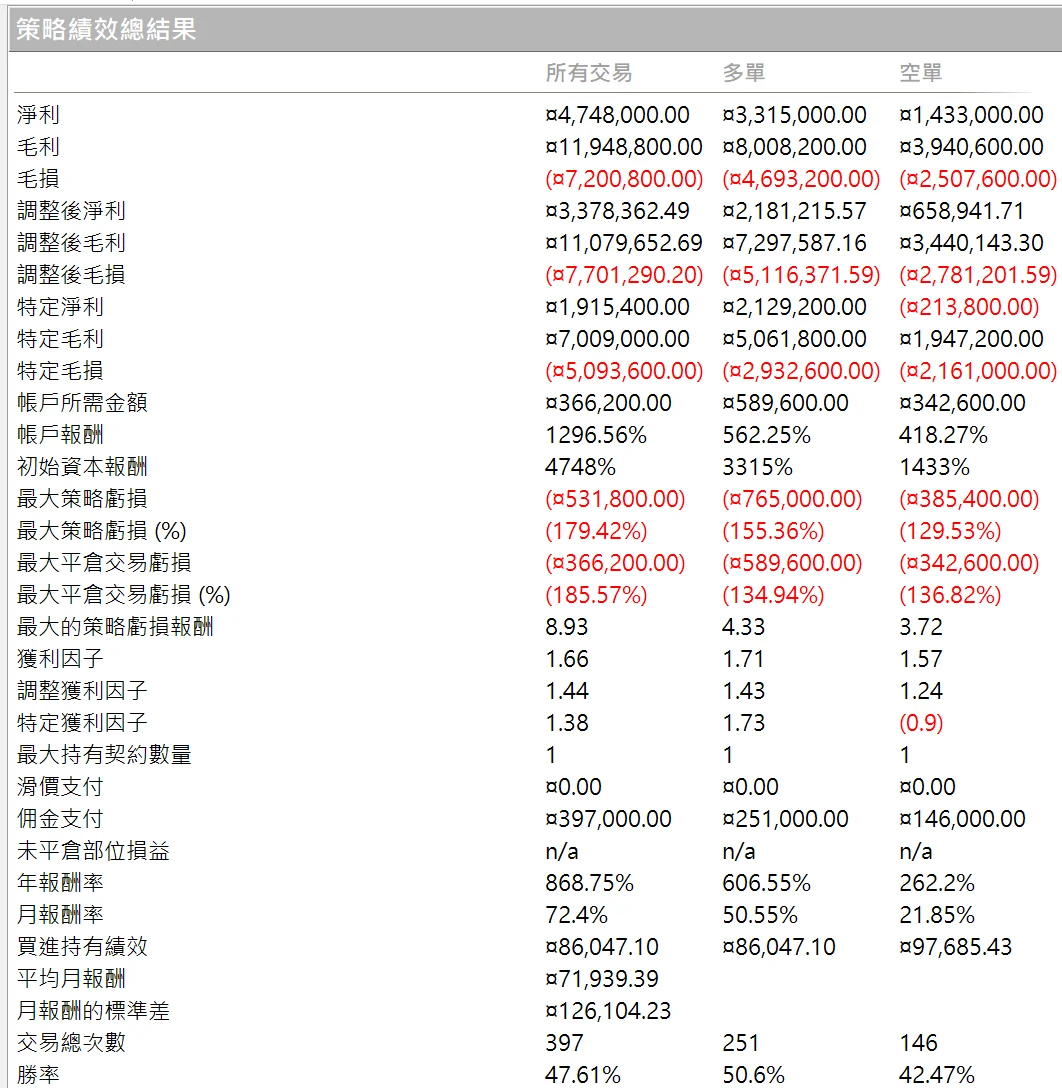 策略績效總結果

|  | 所有交易 | 多單 | 空單 |
|---|---|---|---|
| 淨利 | ¤4,748,000.00 | ¤3,315,000.00 | ¤1,433,000.00 |
| 毛利 | ¤11,948,800.00 | ¤8,008,200.00 | ¤3,940,600.00 |
| 毛損 | (¤7,200,800.00) | (¤4,693,200.00) | (¤2,507,600.00) |
| 調整後淨利 | ¤3,378,362.49 | ¤2,181,215.57 | ¤658,941.71 |
| 調整後毛利 | ¤11,079,652.69 | ¤7,297,587.16 | ¤3,440,143.30 |
| 調整後毛損 | (¤7,701,290.20) | (¤5,116,371.59) | (¤2,781,201.59) |
| 特定淨利 | ¤1,915,400.00 | ¤2,129,200.00 | (¤213,800.00) |
| 特定毛利 | ¤7,009,000.00 | ¤5,061,800.00 | ¤1,947,200.00 |
| 特定毛損 | (¤5,093,600.00) | (¤2,932,600.00) | (¤2,161,000.00) |
| 帳戶所需金額 | ¤366,200.00 | ¤589,600.00 | ¤342,600.00 |
| 帳戶報酬 | 1296.56% | 562.25% | 418.27% |
| 初始資本報酬 | 4748% | 3315% | 1433% |
| 最大策略虧損 | (¤531,800.00) | (¤765,000.00) | (¤385,400.00) |
| 最大策略虧損 (%) | (179.42%) | (155.36%) | (129.53%) |
| 最大平倉交易虧損 | (¤366,200.00) | (¤589,600.00) | (¤342,600.00) |
| 最大平倉交易虧損 (%) | (185.57%) | (134.94%) | (136.82%) |
| 最大的策略虧損報酬 | 8.93 | 4.33 | 3.72 |
| 獲利因子 | 1.66 | 1.71 | 1.57 |
| 調整獲利因子 | 1.44 | 1.43 | 1.24 |
| 特定獲利因子 | 1.38 | 1.73 | (0.9) |
| 最大持有契約數量 | 1 | 1 | 1 |
| 滑價支付 | ¤0.00 | ¤0.00 | ¤0.00 |
| 佣金支付 | ¤397,000.00 | ¤251,000.00 | ¤146,000.00 |
| 未平倉部位損益 | n/a | n/a | n/a |
| 年報酬率 | 868.75% | 606.55% | 262.2% |
| 月報酬率 | 72.4% | 50.55% | 21.85% |
| 買進持有績效 | ¤86,047.10 | ¤86,047.10 | ¤97,685.43 |
| 平均月報酬 | ¤71,939.39 |  |  |
| 月報酬的標準差 | ¤126,104.23 |  |  |
| 交易總次數 | 397 | 251 | 146 |
| 勝率 | 47.61% | 50.6% | 42.47% |